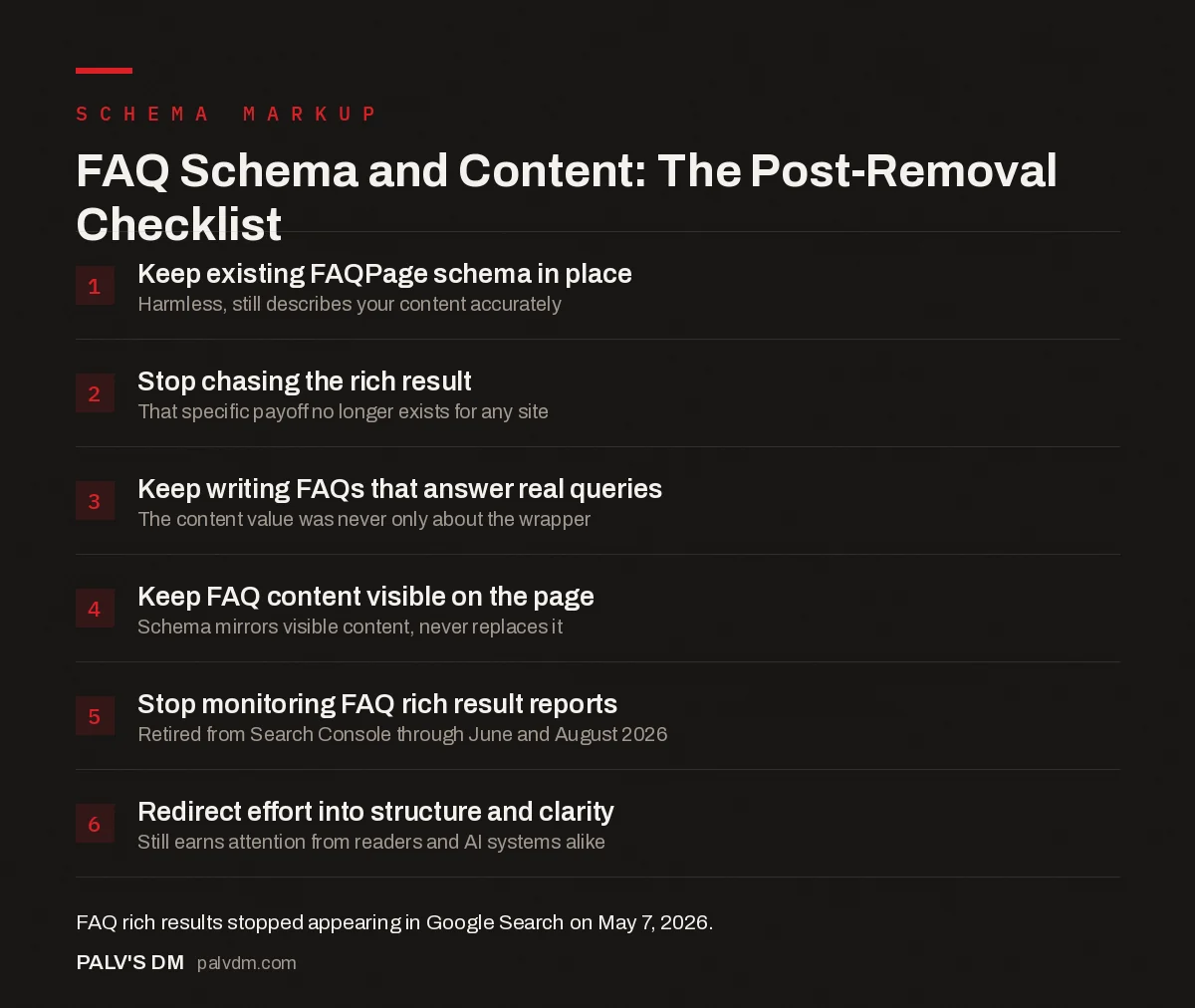 SCHEMA MARKUP

FAQ Schema and Content: The Post-Removal Checklist

1 Keep existing FAQPage schema in place
Harmless, still describes your content accurately

2 Stop chasing the rich result
That specific payoff no longer exists for any site

3 Keep writing FAQs that answer real queries
The content value was never only about the wrapper

4 Keep FAQ content visible on the page
Schema mirrors visible content, never replaces it

5 Stop monitoring FAQ rich result reports
Retired from Search Console through June and August 2026

6 Redirect effort into structure and clarity
Still earns attention from readers and AI systems alike

FAQ rich results stopped appearing in Google Search on May 7, 2026.

PALV'S DM palvdm.com